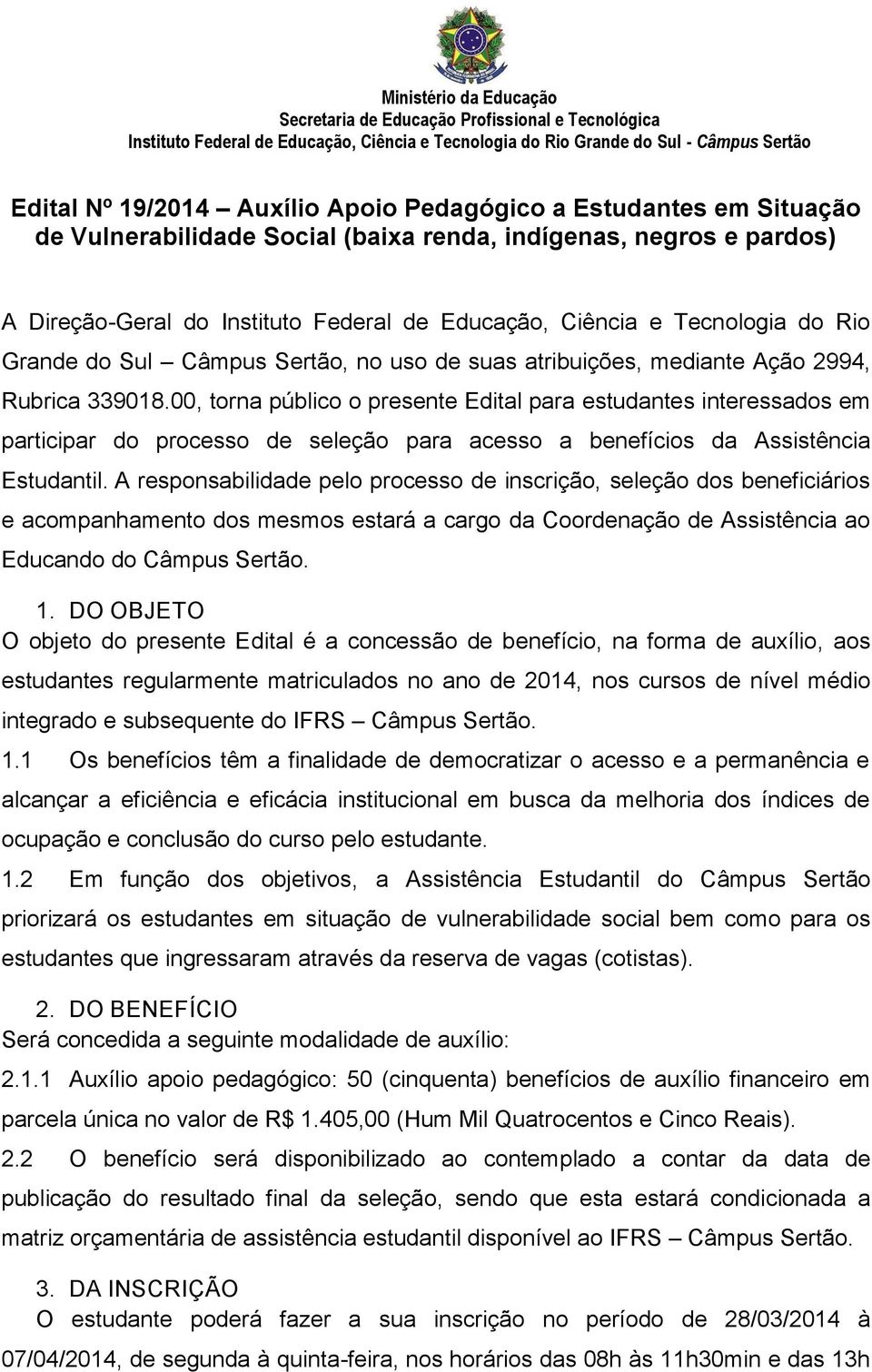 Ministério da Educação
Secretaria de Educação Profissional e Tecnológica
Instituto Federal de Educação, Ciência e Tecnologia do Rio Grande do Sul - Câmpus Sertão

Edital Nº 19/2014 Auxílio Apoio Pedagógico a Estudantes em Situação de Vulnerabilidade Social (baixa renda, indígenas, negros e pardos)

A Direção-Geral do Instituto Federal de Educação, Ciência e Tecnologia do Rio Grande do Sul Câmpus Sertão, no uso de suas atribuições, mediante Ação 2994, Rubrica 339018.00, torna público o presente Edital para estudantes interessados em participar do processo de seleção para acesso a benefícios da Assistência Estudantil. A responsabilidade pelo processo de inscrição, seleção dos beneficiários e acompanhamento dos mesmos estará a cargo da Coordenação de Assistência ao Educando do Câmpus Sertão.

1. DO OBJETO
O objeto do presente Edital é a concessão de benefício, na forma de auxílio, aos estudantes regularmente matriculados no ano de 2014, nos cursos de nível médio integrado e subsequente do IFRS Câmpus Sertão.
1.1 Os benefícios têm a finalidade de democratizar o acesso e a permanência e alcançar a eficiência e eficácia institucional em busca da melhoria dos índices de ocupação e conclusão do curso pelo estudante.
1.2 Em função dos objetivos, a Assistência Estudantil do Câmpus Sertão priorizará os estudantes em situação de vulnerabilidade social bem como para os estudantes que ingressaram através da reserva de vagas (cotistas).

2. DO BENEFÍCIO
Será concedida a seguinte modalidade de auxílio:
2.1.1 Auxílio apoio pedagógico: 50 (cinquenta) benefícios de auxílio financeiro em parcela única no valor de R$ 1.405,00 (Hum Mil Quatrocentos e Cinco Reais).
2.2 O benefício será disponibilizado ao contemplado a contar da data de publicação do resultado final da seleção, sendo que esta estará condicionada a matriz orçamentária de assistência estudantil disponível ao IFRS Câmpus Sertão.

3. DA INSCRIÇÃO
O estudante poderá fazer a sua inscrição no período de 28/03/2014 à 07/04/2014, de segunda à quinta-feira, nos horários das 08h às 11h30min e das 13h